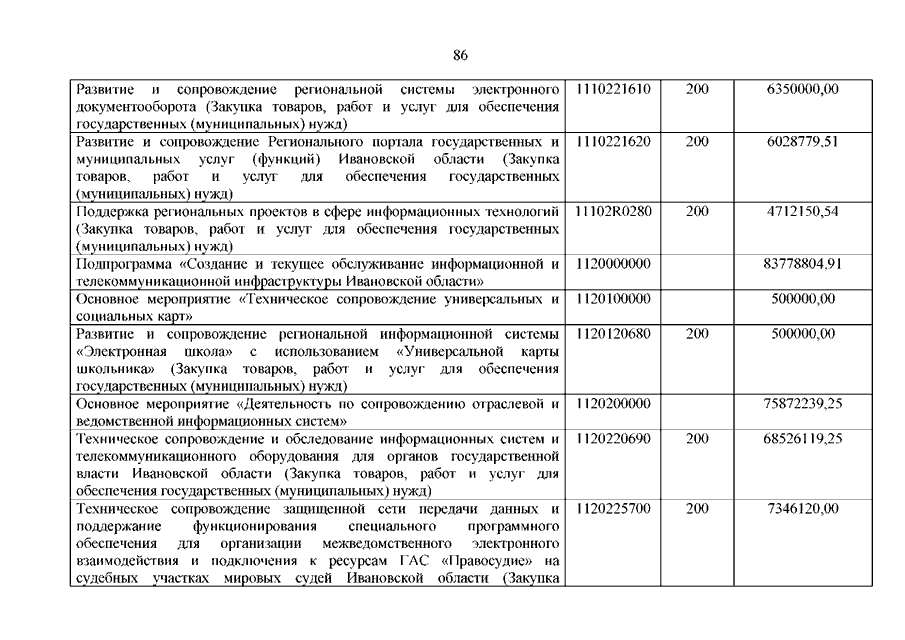 86

| | | | |
|---|---|---|---|
| Развитие и сопровождение региональной системы электронного документооборота (Закупка товаров, работ и услуг для обеспечения государственных (муниципальных) нужд) | 1110221610 | 200 | 6350000,00 |
| Развитие и сопровождение Регионального портала государственных и муниципальных услуг (функций) Ивановской области (Закупка товаров, работ и услуг для обеспечения государственных (муниципальных) нужд) | 1110221620 | 200 | 6028779,51 |
| Поддержка региональных проектов в сфере информационных технологий (Закупка товаров, работ и услуг для обеспечения государственных (муниципальных) нужд) | 11102R0280 | 200 | 4712150,54 |
| Подпрограмма «Создание и текущее обслуживание информационной и телекоммуникационной инфраструктуры Ивановской области» | 1120000000 | | 83778804,91 |
| Основное мероприятие «Техническое сопровождение универсальных и социальных карт» | 1120100000 | | 500000,00 |
| Развитие и сопровождение региональной информационной системы «Электронная школа» с использованием «Универсальной карты школьника» (Закупка товаров, работ и услуг для обеспечения государственных (муниципальных) нужд) | 1120120680 | 200 | 500000,00 |
| Основное мероприятие «Деятельность по сопровождению отраслевой и ведомственной информационных систем» | 1120200000 | | 75872239,25 |
| Техническое сопровождение и обследование информационных систем и телекоммуникационного оборудования для органов государственной власти Ивановской области (Закупка товаров, работ и услуг для обеспечения государственных (муниципальных) нужд) | 1120220690 | 200 | 68526119,25 |
| Техническое сопровождение защищенной сети передачи данных и поддержание функционирования специального программного обеспечения для организации межведомственного электронного взаимодействия и подключения к ресурсам ГАС «Правосудие» на судебных участках мировых судей Ивановской области (Закупка | 1120225700 | 200 | 7346120,00 |